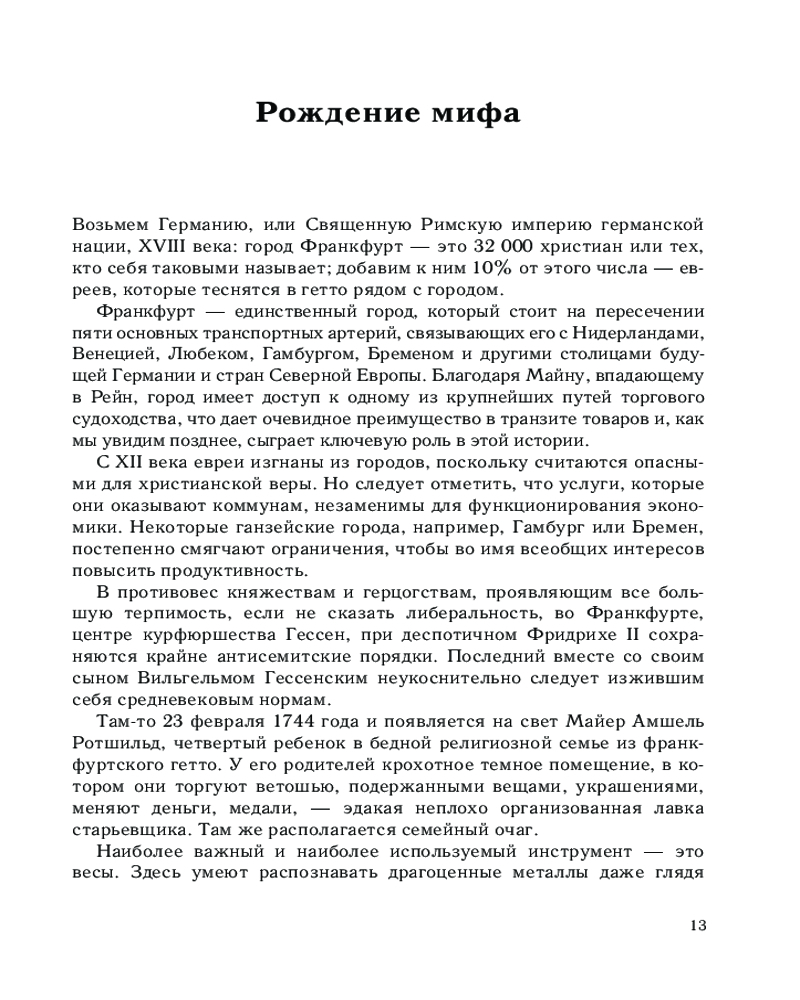 Рождение мифа

Возьмем Германию, или Священную Римскую империю германской нации, XVIII века: город Франкфурт — это 32 000 христиан или тех, кто себя таковыми называет; добавим к ним 10% от этого числа — евреев, которые теснятся в гетто рядом с городом.

Франкфурт — единственный город, который стоит на пересечении пяти основных транспортных артерий, связывающих его с Нидерландами, Венецией, Любеком, Гамбургом, Бременом и другими столицами будущей Германии и стран Северной Европы. Благодаря Майну, впадающему в Рейн, город имеет доступ к одному из крупнейших путей торгового судоходства, что дает очевидное преимущество в транзите товаров и, как мы увидим позднее, сыграет ключевую роль в этой истории.

С XII века евреи изгнаны из городов, поскольку считаются опасными для христианской веры. Но следует отметить, что услуги, которые они оказывают коммунам, незаменимы для функционирования экономики. Некоторые ганзейские города, например, Гамбург или Бремен, постепенно смягчают ограничения, чтобы во имя всеобщих интересов повысить продуктивность.

В противовес княжествам и герцогствам, проявляющим все большую терпимость, если не сказать либеральность, во Франкфурте, центре курфюршества Гессен, при деспотичном Фридрихе II сохраняются крайне антисемитские порядки. Последний вместе со своим сыном Вильгельмом Гессенским неукоснительно следует изжившим себя средневековым нормам.

Там-то 23 февраля 1744 года и появляется на свет Майер Амшель Ротшильд, четвертый ребенок в бедной религиозной семье из франкфуртского гетто. У его родителей крохотное темное помещение, в котором они торгуют ветошью, подержанными вещами, украшениями, меняют деньги, медали, — эдакая неплохо организованная лавка старьевщика. Там же располагается семейный очаг.

Наиболее важный и наиболее используемый инструмент — это весы. Здесь умеют распознавать драгоценные металлы даже глядя

13